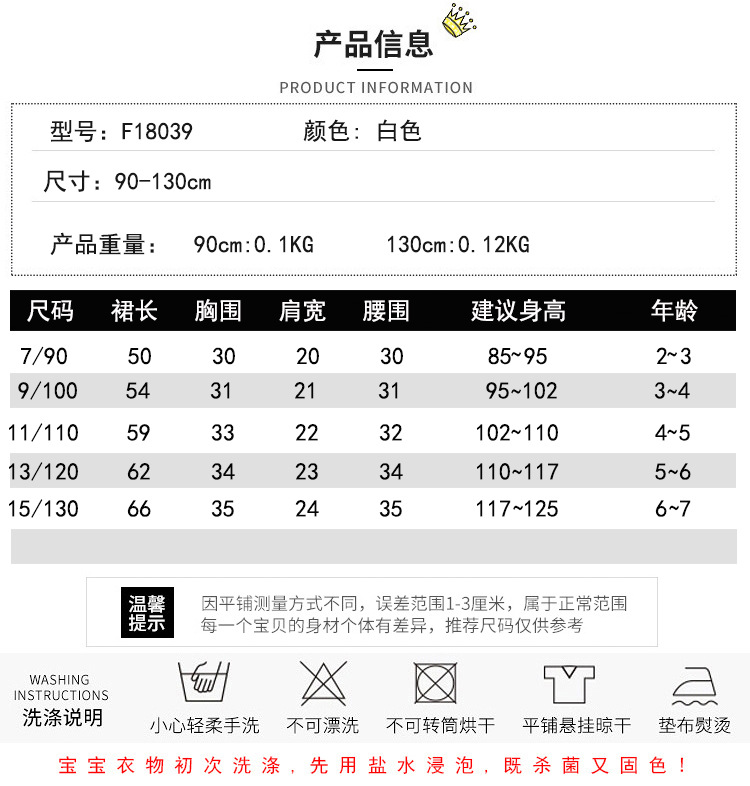 产品信息

PRODUCT INFORMATION

型号：F18039 颜色：白色

尺寸：90-130cm

产品重量： 90cm:0.1KG 130cm:0.12KG

| 尺码 | 裙长 | 胸围 | 肩宽 | 腰围 | 建议身高 | 年龄 |
|---|---|---|---|---|---|---|
| 7/90 | 50 | 30 | 20 | 30 | 85~95 | 2~3 |
| 9/100 | 54 | 31 | 21 | 31 | 95~102 | 3~4 |
| 11/110 | 59 | 33 | 22 | 32 | 102~110 | 4~5 |
| 13/120 | 62 | 34 | 23 | 34 | 110~117 | 5~6 |
| 15/130 | 66 | 35 | 24 | 35 | 117~125 | 6~7 |

温馨提示

因平铺测量方式不同，误差范围1-3厘米，属于正常范围
每一个宝贝的身材个体有差异，推荐尺码仅供参考

WASHING INSTRUCTIONS
洗涤说明

小心轻柔手洗 不可漂洗 不可转筒烘干 平铺悬挂晾干 垫布熨烫

宝宝衣物初次洗涤，先用盐水浸泡，既杀菌又固色！